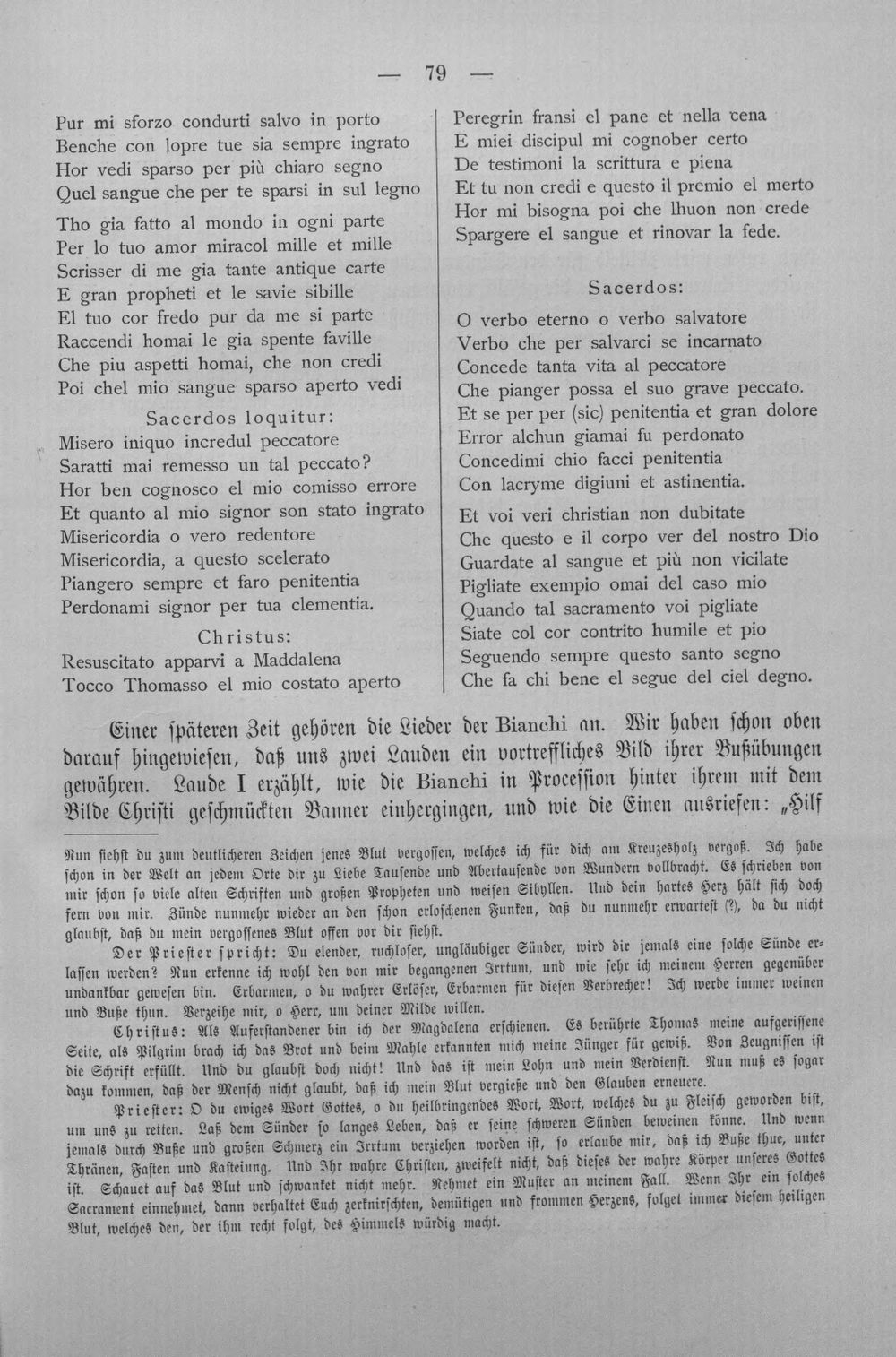 — 79 —

Pur mi sforzo condurti salvo in porto
Benche con lopre tue sia sempre ingrato
Hor vedi sparso per più chiaro segno
Quel sangue che per te sparsi in sul legno

Tho gia fatto al mondo in ogni parte
Per lo tuo amor miracol mille et mille
Scrisser di me gia tante antique carte
E gran propheti et le savie sibille
El tuo cor fredo pur da me si parte
Raccendi homai le gia spente faville
Che piu aspetti homai, che non credi
Poi chel mio sangue sparso aperto vedi

Sacerdos loquitur:

Misero iniquo incredul peccatore
Saratti mai remesso un tal peccato?
Hor ben cognosco el mio comisso errore
Et quanto al mio signor son stato ingrato
Misericordia o vero redentore
Misericordia, a questo scelerato
Piangero sempre et faro penitentia
Perdonami signor per tua clementia.

Christus:

Resuscitato apparvi a Maddalena
Tocco Thomasso el mio costato aperto

Peregrin fransi el pane et nella cena
E miei discipul mi cognober certo
De testimoni la scrittura e piena
Et tu non credi e questo il premio el merto
Hor mi bisogna poi che lhuon non crede
Spargere el sangue et rinovar la fede.

Sacerdos:

O verbo eterno o verbo salvatore
Verbo che per salvarci se incarnato
Concede tanta vita al peccatore
Che pianger possa el suo grave peccato.
Et se per per (sic) penitentia et gran dolore
Error alchun giamai fu perdonato
Concedimi chio facci penitentia
Con lacryme digiuni et astinentia.

Et voi veri christian non dubitate
Che questo e il corpo ver del nostro Dio
Guardate al sangue et più non vicilate
Pigliate exempio omai del caso mio
Quando tal sacramento voi pigliate
Siate col cor contrito humile et pio
Seguendo sempre questo santo segno
Che fa chi bene el segue del ciel degno.

Einer späteren Zeit gehören die Lieder der Bianchi an. Wir haben schon oben darauf hingewiesen, daß uns zwei Lauden ein vortreffliches Bild ihrer Bußübungen gewähren. Laude I erzählt, wie die Bianchi in Procession hinter ihrem mit dem Bilde Christi geschmückten Banner einhergingen, und wie die Einen ausriefen: „Hilf

Nun siehst du zum deutlicheren Zeichen jenes Blut vergossen, welches ich für dich am Kreuzesholz vergoß. Ich habe schon in der Welt an jedem Orte dir zu Liebe Tausende und Abertausende von Wundern vollbracht. Es schrieben von mir schon so viele alten Schriften und großen Propheten und weisen Sibyllen. Und dein hartes Herz hält sich doch fern von mir. Zünde nunmehr wieder an den schon erloschenen Funken, daß du nunmehr erwartest (?), da du nicht glaubst, daß du mein vergossenes Blut offen vor dir siehst.

Der Priester spricht: Du elender, ruchloser, ungläubiger Sünder, wird dir jemals eine solche Sünde erlassen werden? Nun erkenne ich wohl den von mir begangenen Irrtum, und wie sehr ich meinem Herren gegenüber undankbar gewesen bin. Erbarmen, o du wahrer Erlöser, Erbarmen für diesen Verbrecher! Ich werde immer weinen und Buße thun. Verzeihe mir, o Herr, um deiner Milde willen.

Christus: Als Auferstandener bin ich der Magdalena erschienen. Es berührte Thomas meine aufgerissene Seite, als Pilgrim brach ich das Brot und beim Mahle erkannten mich meine Jünger für gewiß. Von Zeugnissen ist die Schrift erfüllt. Und du glaubst doch nicht! Und das ist mein Lohn und mein Verdienst. Nun muß es sogar dazu kommen, daß der Mensch nicht glaubt, daß ich mein Blut vergieße und den Glauben erneuere.

Priester: O du ewiges Wort Gottes, o du heilbringendes Wort, Wort, welches du zu Fleisch geworden bist, um uns zu retten. Laß dem Sünder so langes Leben, daß er seine schweren Sünden beweinen könne. Und wenn jemals durch Buße und großen Schmerz ein Irrtum verziehen worden ist, so erlaube mir, daß ich Buße thue, unter Thränen, Fasten und Kasteiung. Und Ihr wahre Christen, zweifelt nicht, daß dieses der wahre Körper unseres Gottes ist. Schauet auf das Blut und schwanket nicht mehr. Nehmet ein Muster an meinem Fall. Wenn Ihr ein solches Sacrament einnehmet, dann verhaltet Euch zerknirschten, demütigen und frommen Herzens, folget immer diesem heiligen Blut, welches den, der ihm recht folgt, des Himmels würdig macht.